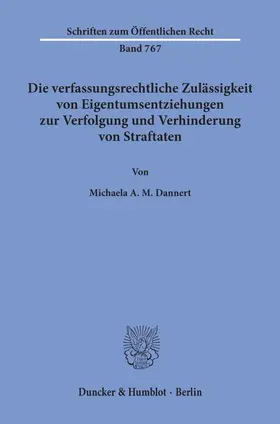 Schriften zum Öffentlichen Recht

Band 767

Die verfassungsrechtliche Zulässigkeit von Eigentumsentziehungen zur Verfolgung und Verhinderung von Straftaten

Von

Michaela A. M. Dannert

Duncker & Humblot · Berlin